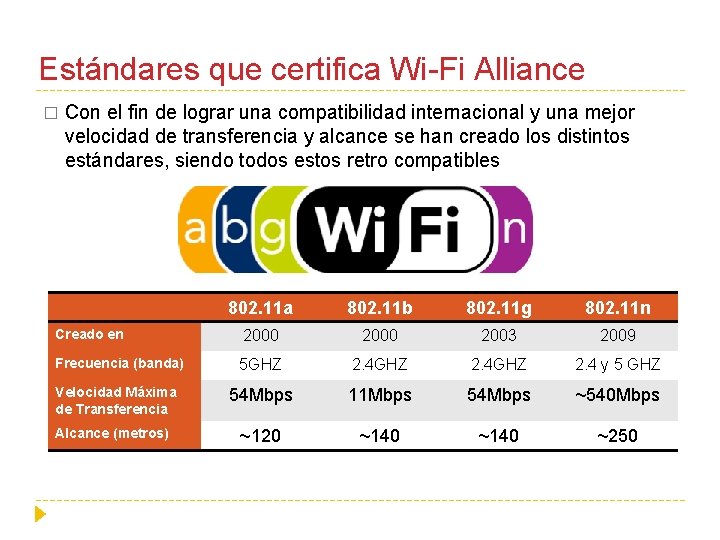 Estándares que certifica Wi-Fi Alliance

□ Con el fin de lograr una compatibilidad internacional y una mejor velocidad de transferencia y alcance se han creado los distintos estándares, siendo todos estos retro compatibles

a b g Wi Fi n

| | 802.11a | 802.11b | 802.11g | 802.11n |
|---|---|---|---|---|
| Creado en | 2000 | 2000 | 2003 | 2009 |
| Frecuencia (banda) | 5GHZ | 2.4GHZ | 2.4GHZ | 2.4 y 5 GHZ |
| Velocidad Máxima de Transferencia | 54Mbps | 11Mbps | 54Mbps | ~540Mbps |
| Alcance (metros) | ~120 | ~140 | ~140 | ~250 |